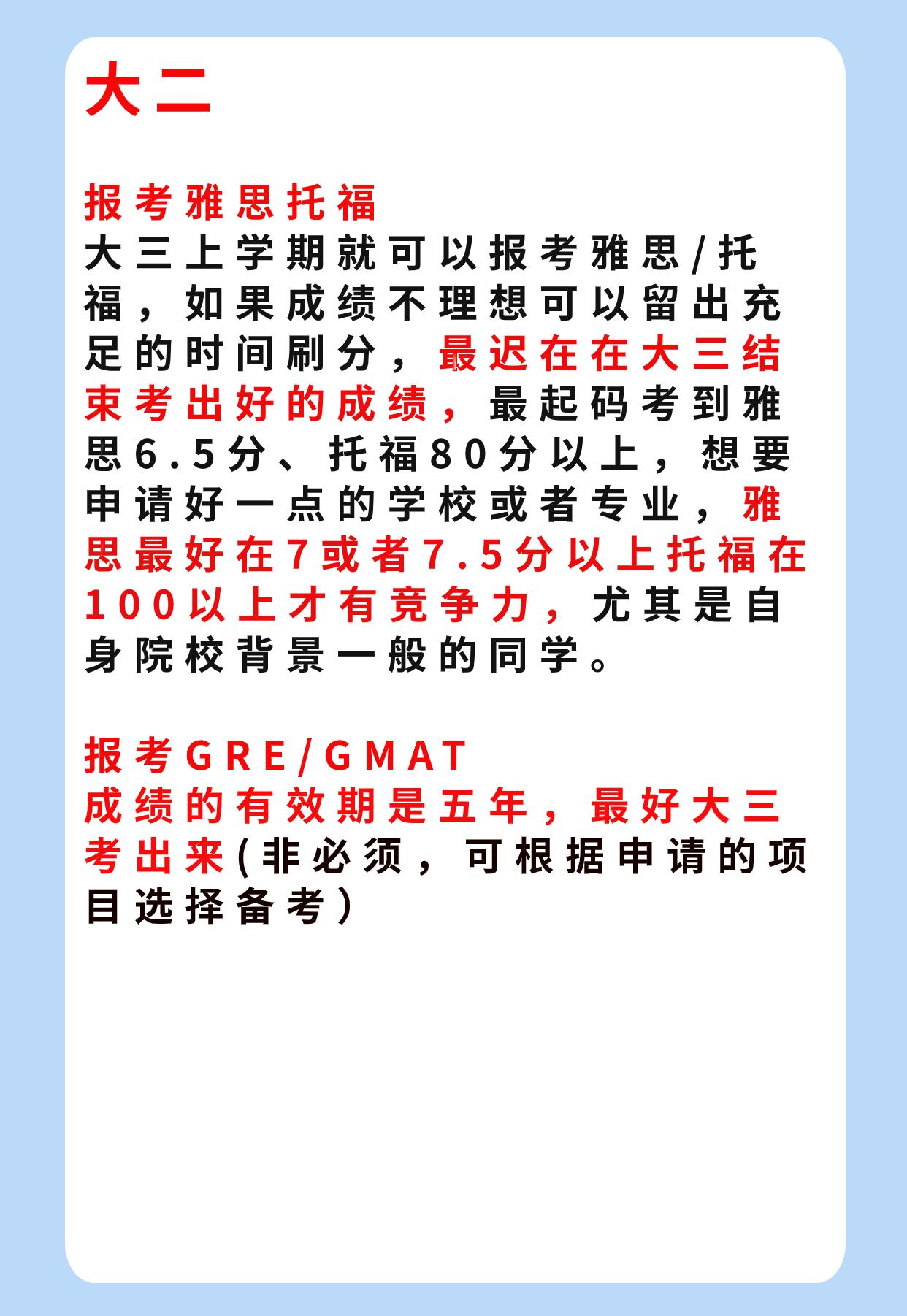 大二

报考雅思托福
大三上学期就可以报考雅思/托福，如果成绩不理想可以留出充足的时间刷分，最迟在在大三结束考出好的成绩，最起码考到雅思6.5分、托福80分以上，想要申请好一点的学校或者专业，雅思最好在7或者7.5分以上托福在100以上才有竞争力，尤其是自身院校背景一般的同学。

报考GRE/GMAT
成绩的有效期是五年，最好大三考出来(非必须，可根据申请的项目选择备考)